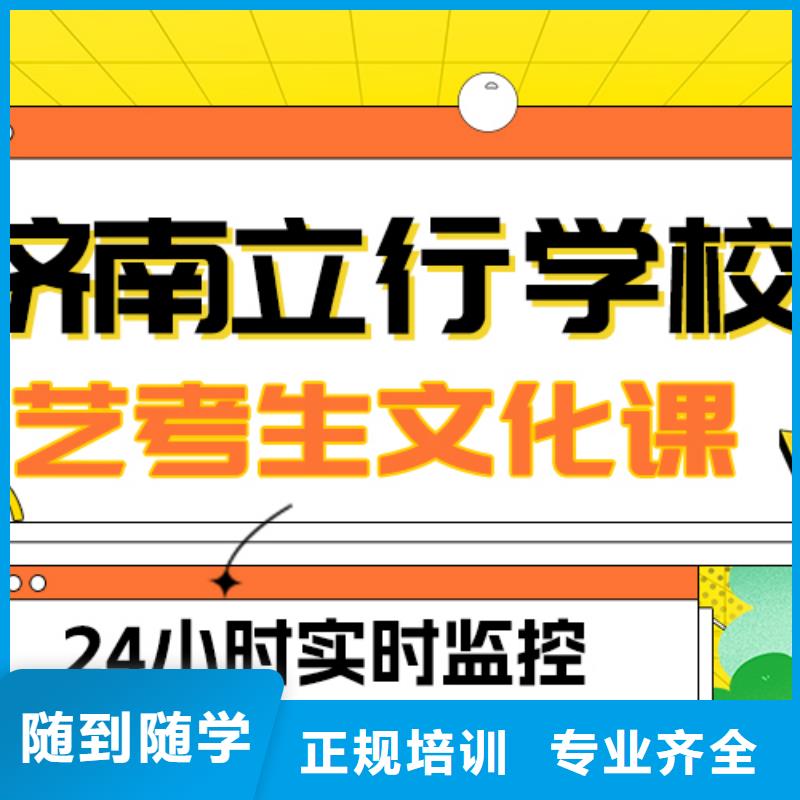 济南立行学校
艺考生文化课

24小时实时监控

随到随学
正规培训 专业齐全